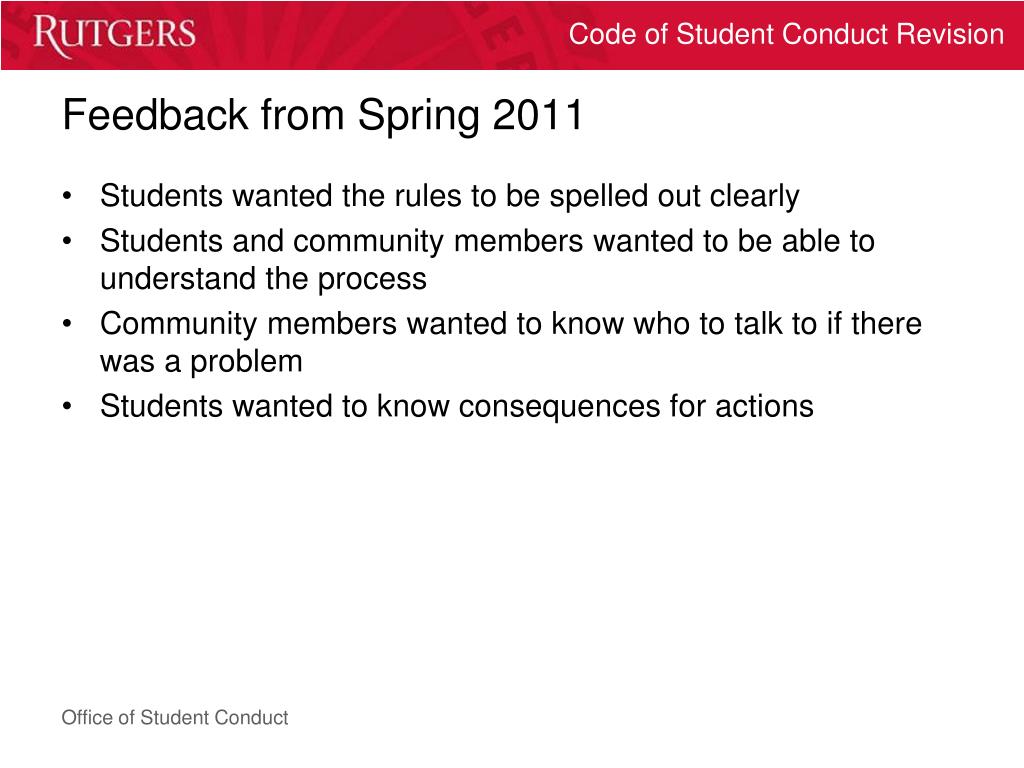 RUTGERS

Code of Student Conduct Revision

Feedback from Spring 2011

• Students wanted the rules to be spelled out clearly
• Students and community members wanted to be able to understand the process
• Community members wanted to know who to talk to if there was a problem
• Students wanted to know consequences for actions

Office of Student Conduct